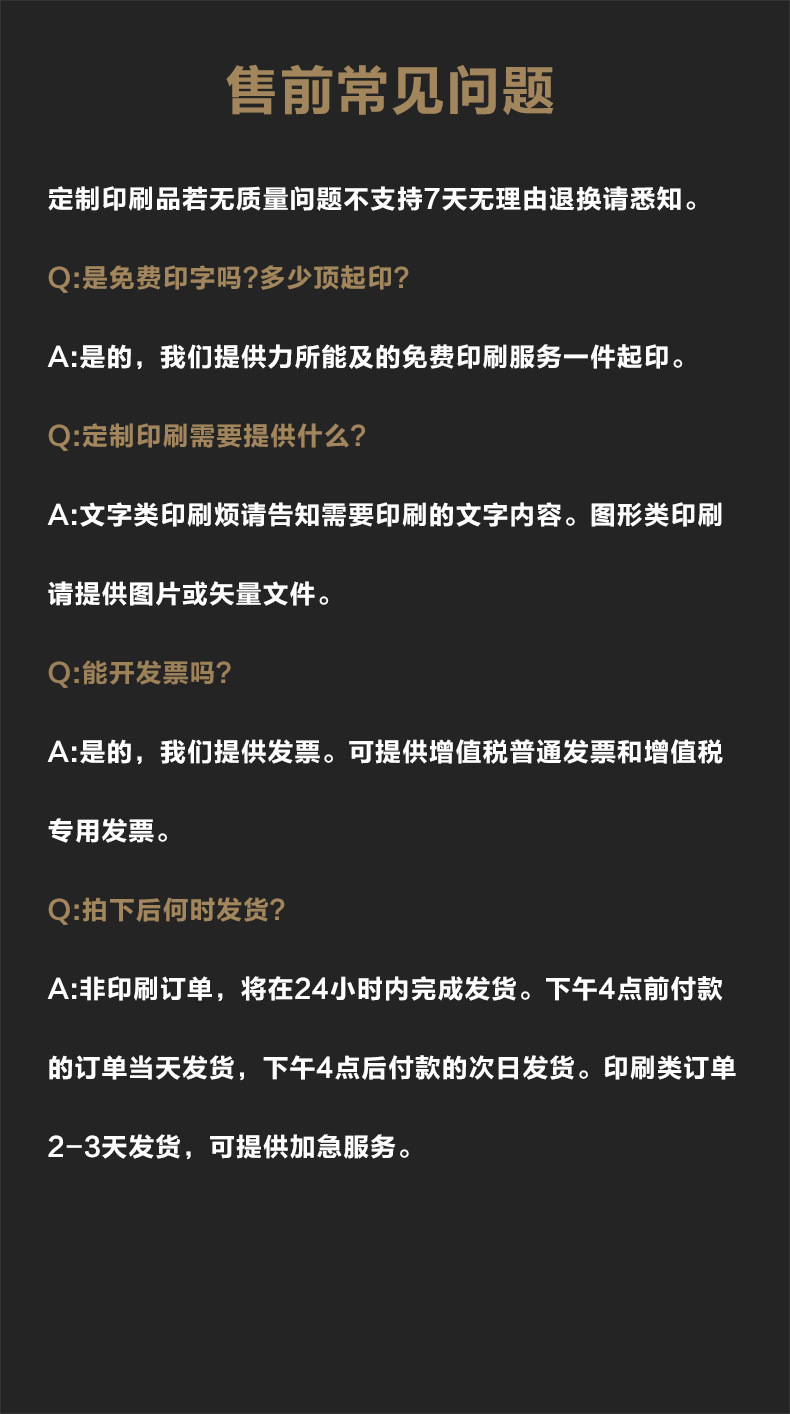 售前常见问题

定制印刷品若无质量问题不支持7天无理由退换请悉知。

Q:是免费印字吗?多少顶起印?

A:是的，我们提供力所能及的免费印刷服务一件起印。

Q:定制印刷需要提供什么?

A:文字类印刷烦请告知需要印刷的文字内容。图形类印刷请提供图片或矢量文件。

Q:能开发票吗?

A:是的，我们提供发票。可提供增值税普通发票和增值税专用发票。

Q:拍下后何时发货?

A:非印刷订单，将在24小时内完成发货。下午4点前付款的订单当天发货，下午4点后付款的次日发货。印刷类订单2-3天发货，可提供加急服务。